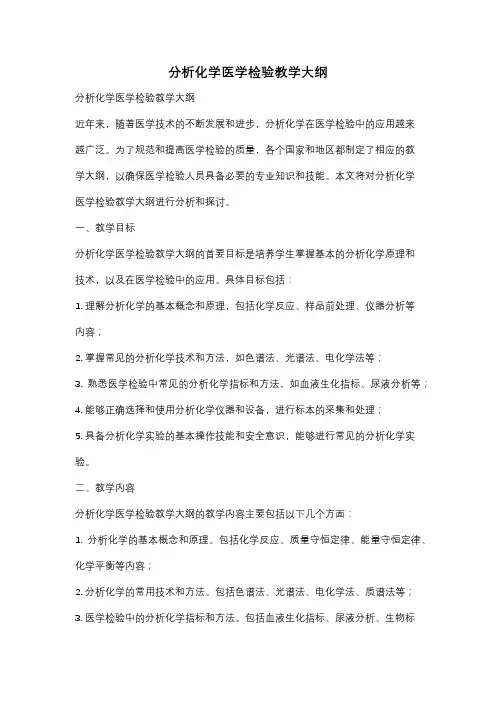 分析化学医学检验教学大纲

分析化学医学检验教学大纲

近年来，随着医学技术的不断发展和进步，分析化学在医学检验中的应用越来越广泛。为了规范和提高医学检验的质量，各个国家和地区都制定了相应的教学大纲，以确保医学检验人员具备必要的专业知识和技能。本文将对分析化学医学检验教学大纲进行分析和探讨。

一、教学目标

分析化学医学检验教学大纲的首要目标是培养学生掌握基本的分析化学原理和技术，以及在医学检验中的应用。具体目标包括：

1. 理解分析化学的基本概念和原理，包括化学反应、样品前处理、仪器分析等内容；

2. 掌握常见的分析化学技术和方法，如色谱法、光谱法、电化学法等；

3. 熟悉医学检验中常见的分析化学指标和方法，如血液生化指标、尿液分析等；

4. 能够正确选择和使用分析化学仪器和设备，进行标本的采集和处理；

5. 具备分析化学实验的基本操作技能和安全意识，能够进行常见的分析化学实验。

二、教学内容

分析化学医学检验教学大纲的教学内容主要包括以下几个方面：

1. 分析化学的基本概念和原理。包括化学反应、质量守恒定律、能量守恒定律、化学平衡等内容；

2. 分析化学的常用技术和方法。包括色谱法、光谱法、电化学法、质谱法等；

3. 医学检验中的分析化学指标和方法。包括血液生化指标、尿液分析、生物标